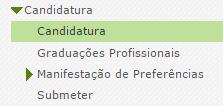 Candidatura

Candidatura

Graduações Profissionais

Manifestação de Preferências

Submeter